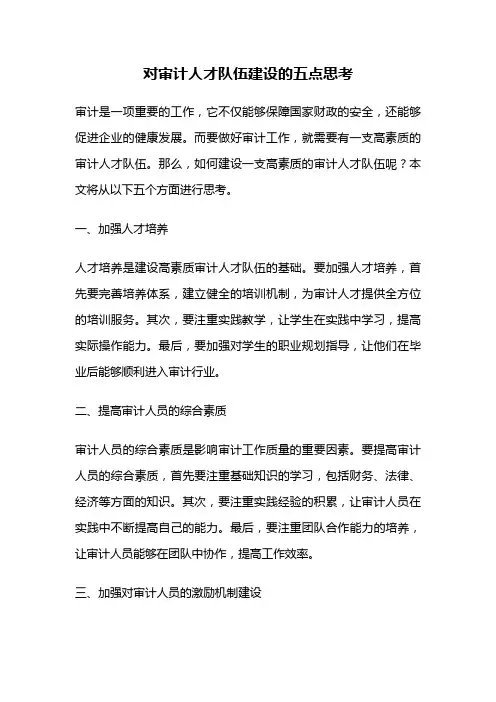 对审计人才队伍建设的五点思考

审计是一项重要的工作，它不仅能够保障国家财政的安全，还能够促进企业的健康发展。而要做好审计工作，就需要有一支高素质的审计人才队伍。那么，如何建设一支高素质的审计人才队伍呢？本文将从以下五个方面进行思考。

一、加强人才培养

人才培养是建设高素质审计人才队伍的基础。要加强人才培养，首先要完善培养体系，建立健全的培训机制，为审计人才提供全方位的培训服务。其次，要注重实践教学，让学生在实践中学习，提高实际操作能力。最后，要加强对学生的职业规划指导，让他们在毕业后能够顺利进入审计行业。

二、提高审计人员的综合素质

审计人员的综合素质是影响审计工作质量的重要因素。要提高审计人员的综合素质，首先要注重基础知识的学习，包括财务、法律、经济等方面的知识。其次，要注重实践经验的积累，让审计人员在实践中不断提高自己的能力。最后，要注重团队合作能力的培养，让审计人员能够在团队中协作，提高工作效率。

三、加强对审计人员的激励机制建设